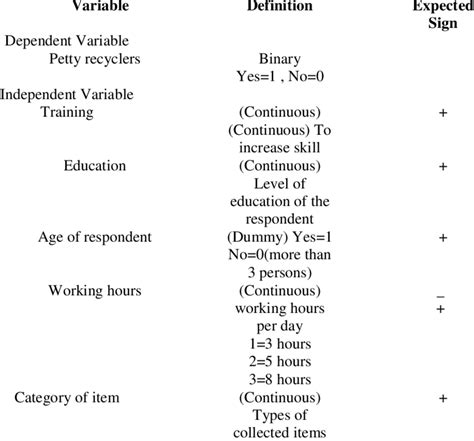 | Variable | Definition | Expected Sign |
|---|---|---|
| Dependent Variable | | |
| Petty recyclers | Binary Yes=1 , No=0 | |
| Independent Variable | | |
| Training | (Continuous) (Continuous) To increase skill | + |
| Education | (Continuous) Level of education of the respondent | + |
| Age of respondent | (Dummy) Yes=1 No=0(more than 3 persons) | + |
| Working hours | (Continuous) working hours per day 1=3 hours 2=5 hours 3=8 hours | – + |
| Category of item | (Continuous) Types of collected items | + |